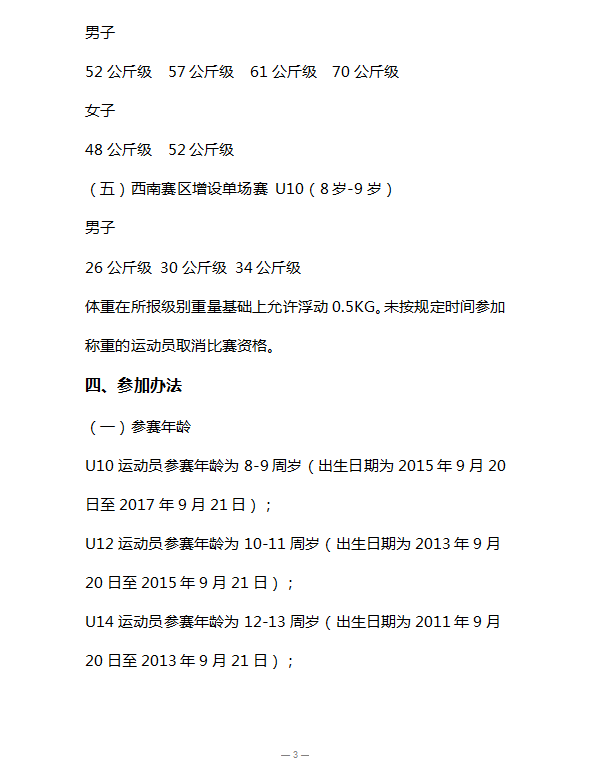 男子

52 公斤级　57 公斤级　61 公斤级　70 公斤级

女子

48 公斤级　52 公斤级

（五）西南赛区增设单场赛 U10（8 岁-9 岁）

男子

26 公斤级 30 公斤级 34 公斤级

体重在所报级别重量基础上允许浮动 0.5KG。未按规定时间参加称重的运动员取消比赛资格。

四、参加办法

（一）参赛年龄

U10 运动员参赛年龄为 8-9 周岁（出生日期为 2015 年 9 月 20 日至 2017 年 9 月 21 日）；

U12 运动员参赛年龄为 10-11 周岁（出生日期为 2013 年 9 月 20 日至 2015 年 9 月 21 日）；

U14 运动员参赛年龄为 12-13 周岁（出生日期为 2011 年 9 月 20 日至 2013 年 9 月 21 日）；

— 3 —